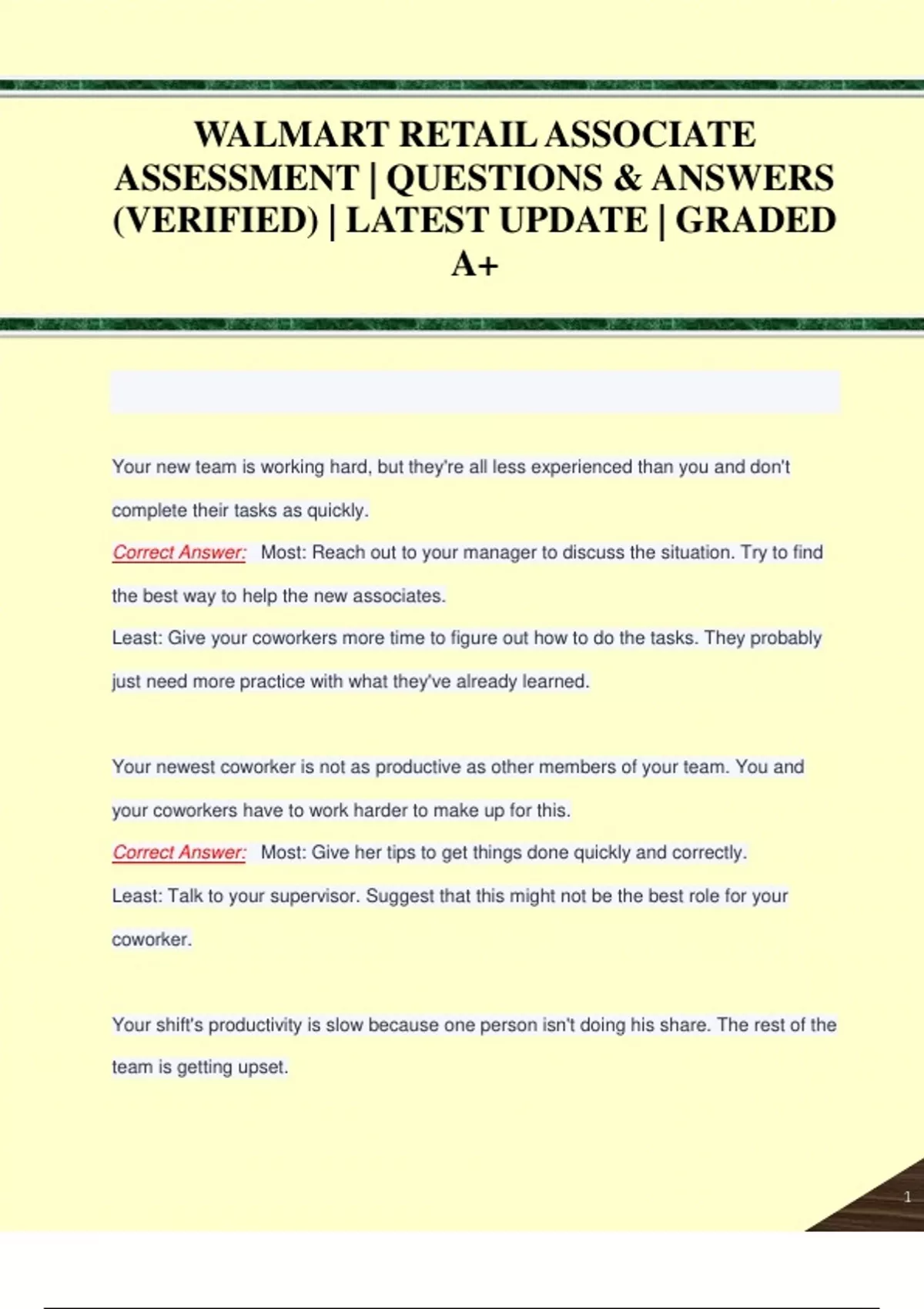 WALMART RETAIL ASSOCIATE ASSESSMENT | QUESTIONS & ANSWERS (VERIFIED) | LATEST UPDATE | GRADED A+

Your new team is working hard, but they're all less experienced than you and don't complete their tasks as quickly.

Correct Answer: Most: Reach out to your manager to discuss the situation. Try to find the best way to help the new associates.

Least: Give your coworkers more time to figure out how to do the tasks. They probably just need more practice with what they've already learned.

Your newest coworker is not as productive as other members of your team. You and your coworkers have to work harder to make up for this.

Correct Answer: Most: Give her tips to get things done quickly and correctly.

Least: Talk to your supervisor. Suggest that this might not be the best role for your coworker.

Your shift's productivity is slow because one person isn't doing his share. The rest of the team is getting upset.

1